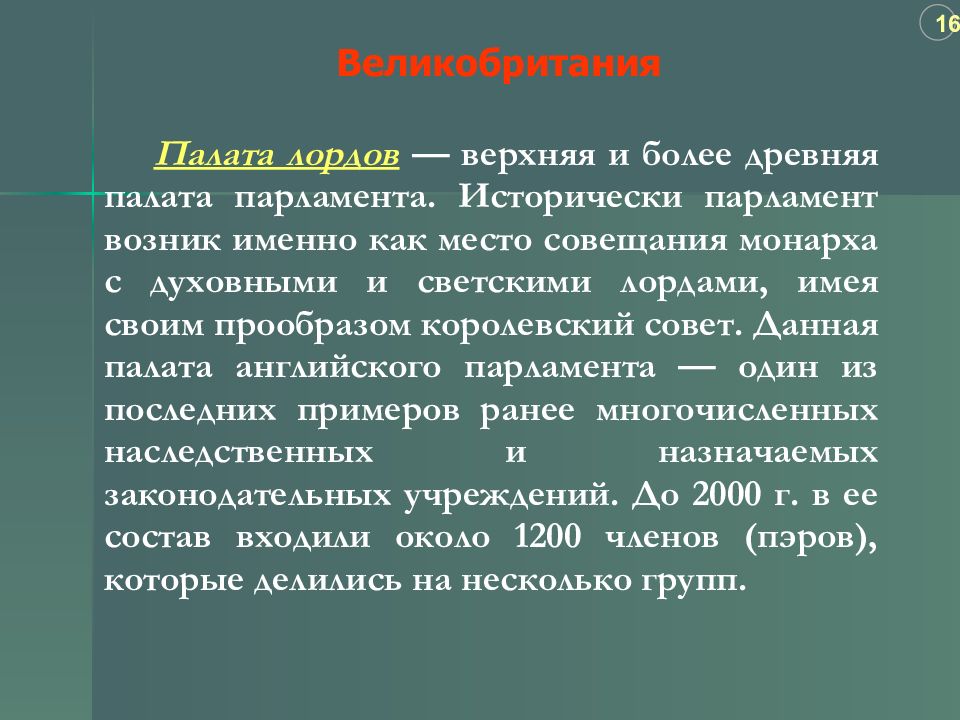 16

Великобритания

Палата лордов — верхняя и более древняя палата парламента. Исторически парламент возник именно как место совещания монарха с духовными и светскими лордами, имея своим прообразом королевский совет. Данная палата английского парламента — один из последних примеров ранее многочисленных наследственных и назначаемых законодательных учреждений. До 2000 г. в ее состав входили около 1200 членов (пэров), которые делились на несколько групп.